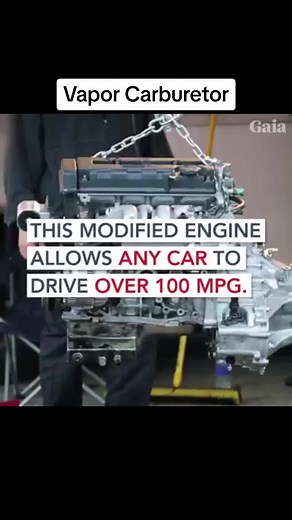 Vapor Carburetor

Gaia

THIS MODIFIED ENGINE ALLOWS ANY CAR TO DRIVE OVER 100 MPG.